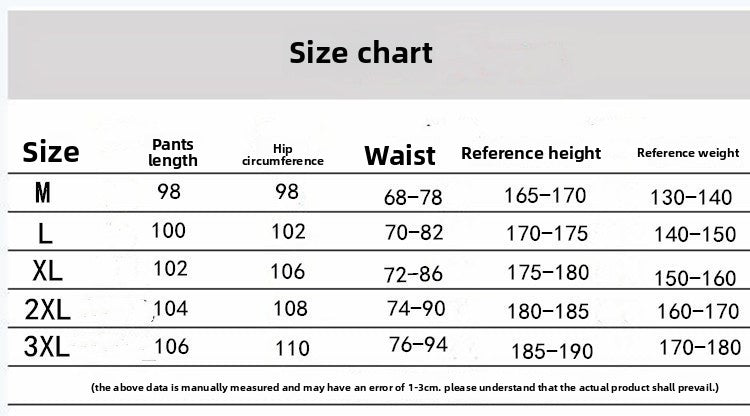 Size chart

| Size | Pants length | Hip circumference | Waist | Reference height | Reference weight |
|---|---|---|---|---|---|
| M | 98 | 98 | 68-78 | 165-170 | 130-140 |
| L | 100 | 102 | 70-82 | 170-175 | 140-150 |
| XL | 102 | 106 | 72-86 | 175-180 | 150-160 |
| 2XL | 104 | 108 | 74-90 | 180-185 | 160-170 |
| 3XL | 106 | 110 | 76-94 | 185-190 | 170-180 |

(the above data is manually measured and may have an error of 1-3cm. please understand that the actual product shall prevail.)